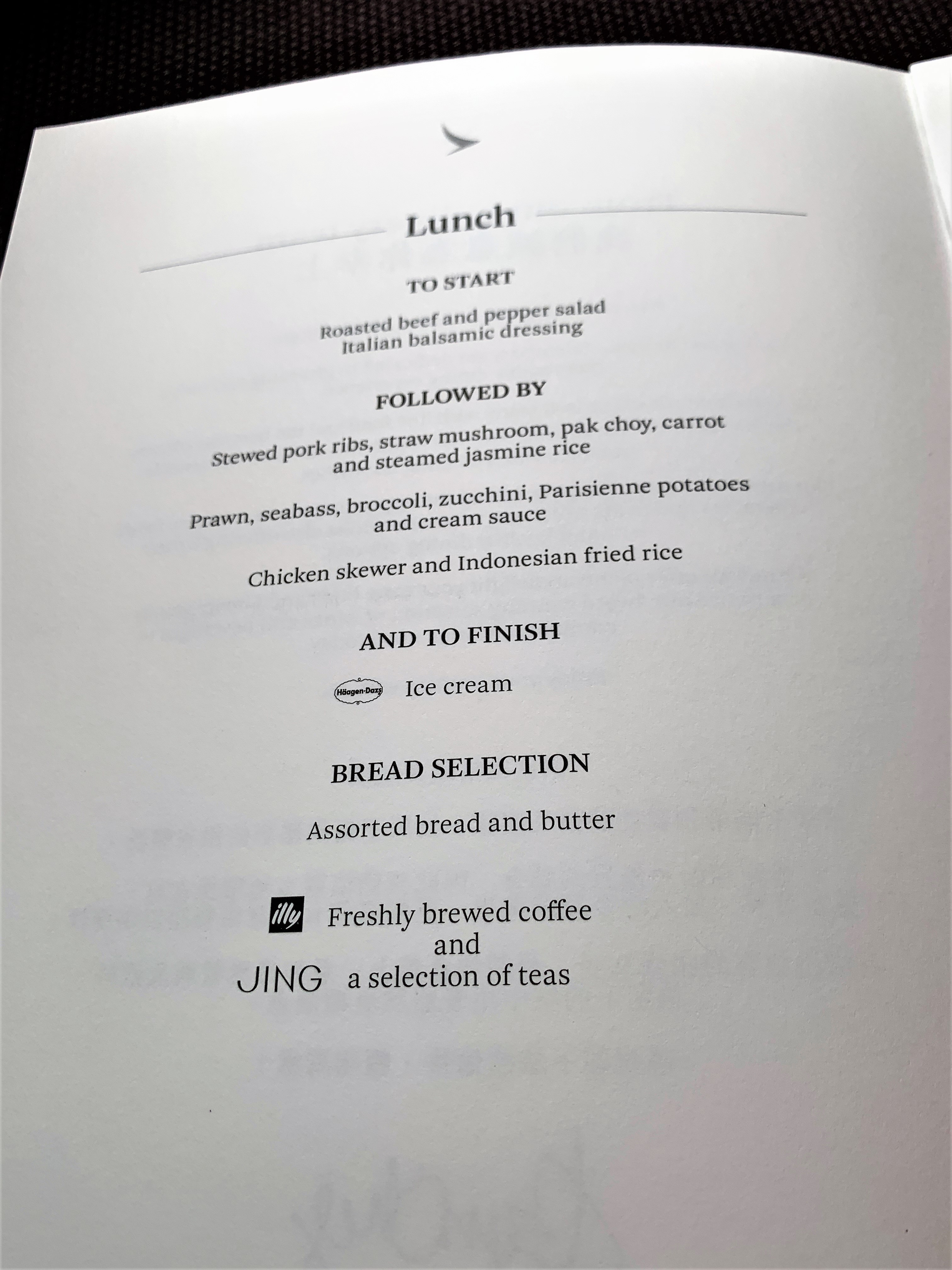 Lunch

TO START

Roasted beef and pepper salad
Italian balsamic dressing

FOLLOWED BY

Stewed pork ribs, straw mushroom, pak choy, carrot
and steamed jasmine rice

Prawn, seabass, broccoli, zucchini, Parisienne potatoes
and cream sauce

Chicken skewer and Indonesian fried rice

AND TO FINISH

Häagen-Dazs Ice cream

BREAD SELECTION

Assorted bread and butter

illy Freshly brewed coffee
and
JING a selection of teas